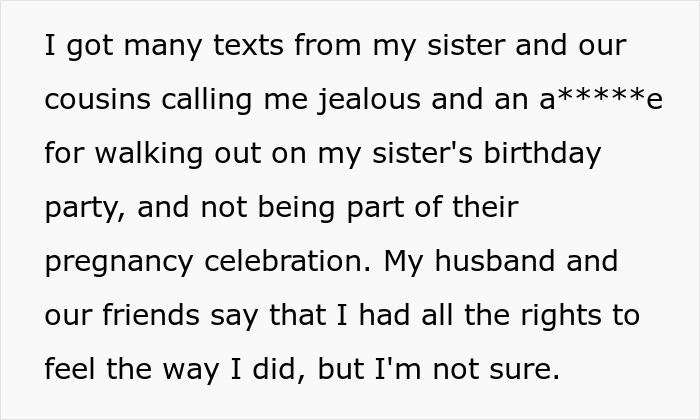 I got many texts from my sister and our cousins calling me jealous and an a*****e for walking out on my sister's birthday party, and not being part of their pregnancy celebration. My husband and our friends say that I had all the rights to feel the way I did, but I'm not sure.